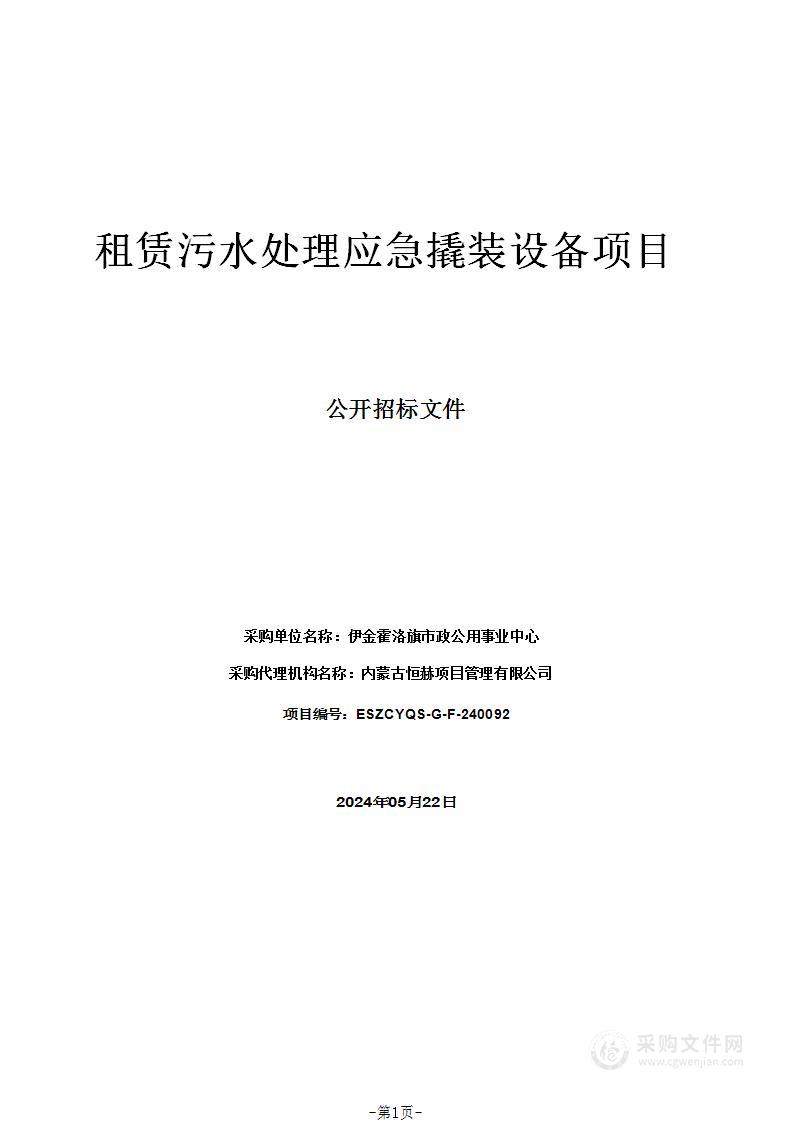 租赁污水处理应急撬装设备项目

公开招标文件

采购单位名称：伊金霍洛旗市政公用事业中心

采购代理机构名称：内蒙古恒赫项目管理有限公司

项目编号：ESZCYQS-G-F-240092

2024年05月22日

采购文件网
www.cgwenjian.com

-第1页-